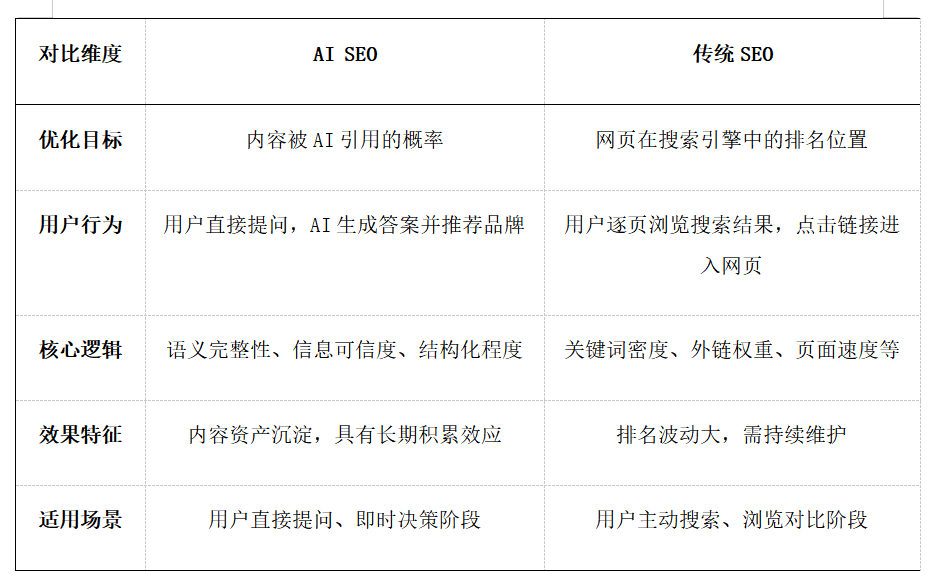 | 对比维度 | AI SEO | 传统 SEO |
|---|---|---|
| 优化目标 | 内容被 AI 引用的概率 | 网页在搜索引擎中的排名位置 |
| 用户行为 | 用户直接提问，AI 生成答案并推荐品牌 | 用户逐页浏览搜索结果，点击链接进入网页 |
| 核心逻辑 | 语义完整性、信息可信度、结构化程度 | 关键词密度、外链权重、页面速度等 |
| 效果特征 | 内容资产沉淀，具有长期积累效应 | 排名波动大，需持续维护 |
| 适用场景 | 用户直接提问、即时决策阶段 | 用户主动搜索、浏览对比阶段 |